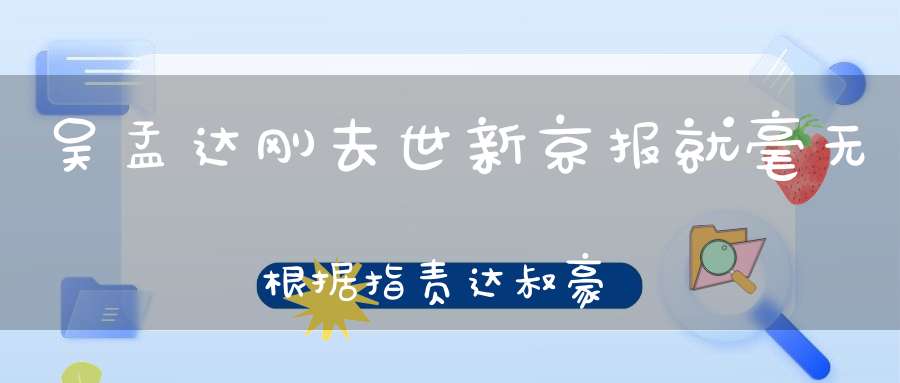 吴孟达刚去世新京报就毫无

根据指责达叔豪